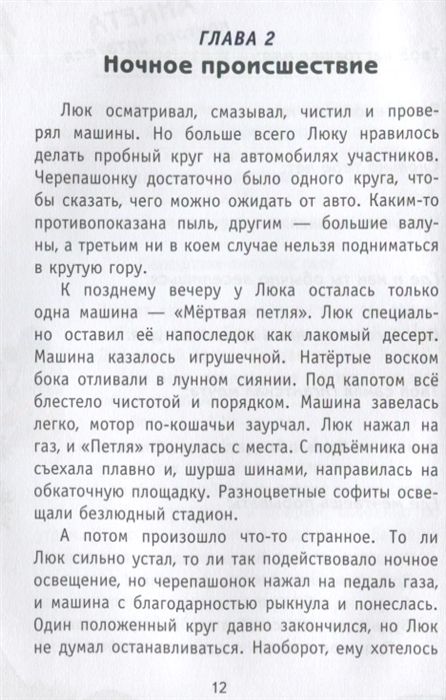 ГЛАВА 2
Ночное происшествие

Люк осматривал, смазывал, чистил и проверял машины. Но больше всего Люку нравилось делать пробный круг на автомобилях участников. Черепашонку достаточно было одного круга, чтобы сказать, чего можно ожидать от авто. Каким-то противопоказана пыль, другим — большие валуны, а третьим ни в коем случае нельзя подниматься в крутую гору.

К позднему вечеру у Люка осталась только одна машина — «Мёртвая петля». Люк специально оставил её напоследок как лакомый десерт. Машина казалось игрушечной. Натёртые воском бока отливали в лунном сиянии. Под капотом всё блестело чистотой и порядком. Машина завелась легко, мотор по-кошачьи заурчал. Люк нажал на газ, и «Петля» тронулась с места. С подъёмника она съехала плавно и, шурша шинами, направилась на обкаточную площадку. Разноцветные софиты освещали безлюдный стадион.

А потом произошло что-то странное. То ли Люк сильно устал, то ли так подействовало ночное освещение, но черепашонок нажал на педаль газа, и машина с благодарностью рыкнула и понеслась. Один положенный круг давно закончился, но Люк не думал останавливаться. Наоборот, ему хотелось

12